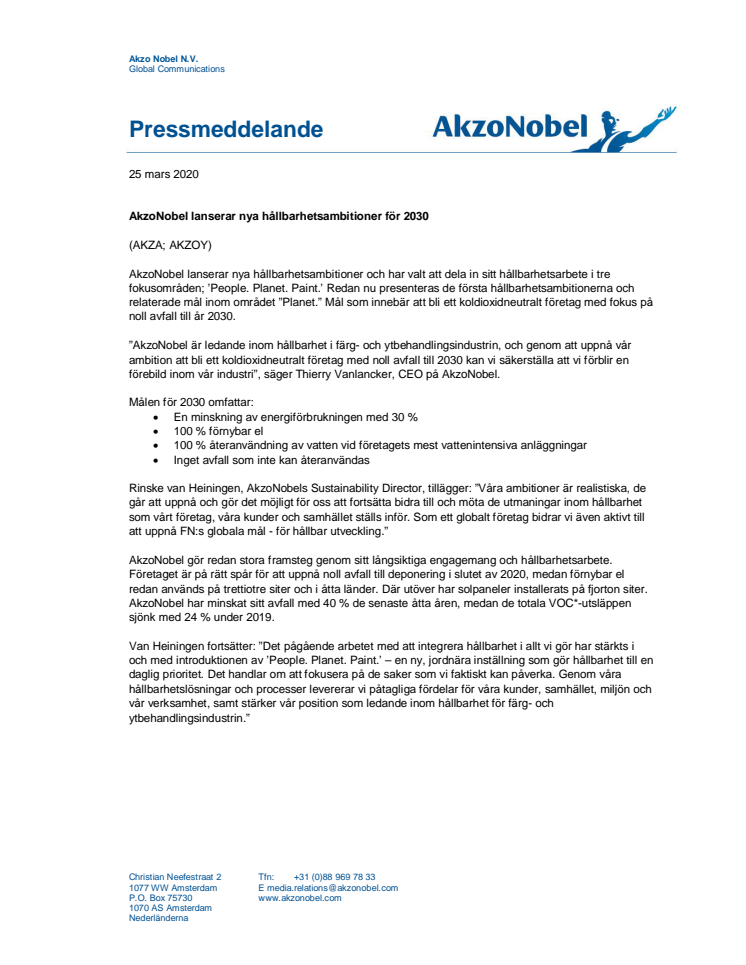 Akzo Nobel N.V.
Global Communications

Pressmeddelande

AkzoNobel

25 mars 2020

AkzoNobel lanserar nya hållbarhetsambitioner för 2030

(AKZA; AKZOY)

AkzoNobel lanserar nya hållbarhetsambitioner och har valt att dela in sitt hållbarhetsarbete i tre fokusområden; 'People. Planet. Paint.' Redan nu presenteras de första hållbarhetsambitionerna och relaterade mål inom området "Planet." Mål som innebär att bli ett koldioxidneutralt företag med fokus på noll avfall till år 2030.

"AkzoNobel är ledande inom hållbarhet i färg- och ytbehandlingsindustrin, och genom att uppnå vår ambition att bli ett koldioxidneutralt företag med noll avfall till 2030 kan vi säkerställa att vi förblir en förebild inom vår industri", säger Thierry Vanlancker, CEO på AkzoNobel.

Målen för 2030 omfattar:
• En minskning av energiförbrukningen med 30 %
• 100 % förnybar el
• 100 % återanvändning av vatten vid företagets mest vattenintensiva anläggningar
• Inget avfall som inte kan återanvändas

Rinske van Heiningen, AkzoNobels Sustainability Director, tillägger: "Våra ambitioner är realistiska, de går att uppnå och gör det möjligt för oss att fortsätta bidra till och möta de utmaningar inom hållbarhet som vårt företag, våra kunder och samhället ställs inför. Som ett globalt företag bidrar vi även aktivt till att uppnå FN:s globala mål - för hållbar utveckling."

AkzoNobel gör redan stora framsteg genom sitt långsiktiga engagemang och hållbarhetsarbete. Företaget är på rätt spår för att uppnå noll avfall till deponering i slutet av 2020, medan förnybar el redan används på trettiotre siter och i åtta länder. Där utöver har solpaneler installerats på fjorton siter. AkzoNobel har minskat sitt avfall med 40 % de senaste åtta åren, medan de totala VOC*-utsläppen sjönk med 24 % under 2019.

Van Heiningen fortsätter: "Det pågående arbetet med att integrera hållbarhet i allt vi gör har stärkts i och med introduktionen av 'People. Planet. Paint.' – en ny, jordnära inställning som gör hållbarhet till en daglig prioritet. Det handlar om att fokusera på de saker som vi faktiskt kan påverka. Genom våra hållbarhetslösningar och processer levererar vi påtagliga fördelar för våra kunder, samhället, miljön och vår verksamhet, samt stärker vår position som ledande inom hållbarhet för färg- och ytbehandlingsindustrin."

Christian Neefestraat 2
1077 WW Amsterdam
P.O. Box 75730
1070 AS Amsterdam
Nederländerna

Tfn: +31 (0)88 969 78 33
E media.relations@akzonobel.com
www.akzonobel.com